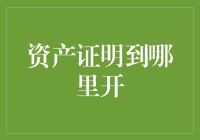 资产证明到哪里开